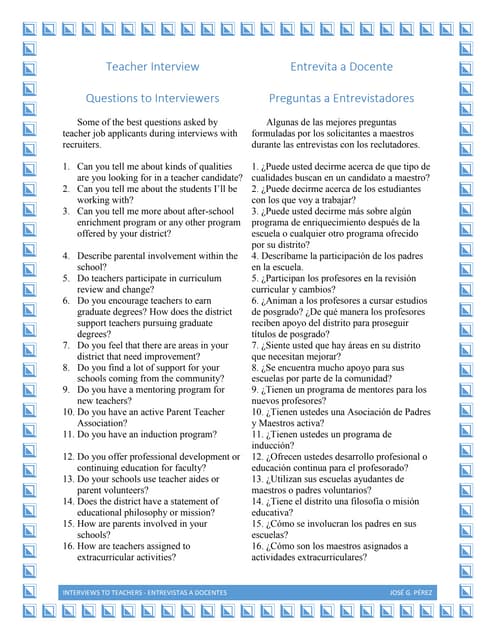 Teacher Interview

Questions to Interviewers

Some of the best questions asked by teacher job applicants during interviews with recruiters.

1. Can you tell me about kinds of qualities are you looking for in a teacher candidate?
2. Can you tell me about the students I'll be working with?
3. Can you tell me more about after-school enrichment program or any other program offered by your district?
4. Describe parental involvement within the school?
5. Do teachers participate in curriculum review and change?
6. Do you encourage teachers to earn graduate degrees? How does the district support teachers pursuing graduate degrees?
7. Do you feel that there are areas in your district that need improvement?
8. Do you find a lot of support for your schools coming from the community?
9. Do you have a mentoring program for new teachers?
10. Do you have an active Parent Teacher Association?
11. Do you have an induction program?
12. Do you offer professional development or continuing education for faculty?
13. Do your schools use teacher aides or parent volunteers?
14. Does the district have a statement of educational philosophy or mission?
15. How are parents involved in your schools?
16. How are teachers assigned to extracurricular activities?

Entrevita a Docente

Preguntas a Entrevistadores

Algunas de las mejores preguntas formuladas por los solicitantes a maestros durante las entrevistas con los reclutadores.

1. ¿Puede usted decirme acerca de que tipo de cualidades buscan en un candidato a maestro?
2. ¿Puede decirme acerca de los estudiantes con los que voy a trabajar?
3. ¿Puede usted decirme más sobre algún programa de enriquecimiento después de la escuela o cualquier otro programa ofrecido por su distrito?
4. Descríbame la participación de los padres en la escuela.
5. ¿Participan los profesores en la revisión curricular y cambios?
6. ¿Animan a los profesores a cursar estudios de posgrado? ¿De qué manera los profesores reciben apoyo del distrito para proseguir títulos de posgrado?
7. ¿Siente usted que hay áreas en su distrito que necesitan mejorar?
8. ¿Se encuentra mucho apoyo para sus escuelas por parte de la comunidad?
9. ¿Tienen un programa de mentores para los nuevos profesores?
10. ¿Tienen ustedes una Asociación de Padres y Maestros activa?
11. ¿Tienen ustedes un programa de inducción?
12. ¿Ofrecen ustedes desarrollo profesional o educación continua para el profesorado?
13. ¿Utilizan sus escuelas ayudantes de maestros o padres voluntarios?
14. ¿Tiene el distrito una filosofía o misión educativa?
15. ¿Cómo se involucran los padres en sus escuelas?
16. ¿Cómo son los maestros asignados a actividades extracurriculares?

INTERVIEWS TO TEACHERS - ENTREVISTAS A DOCENTES JOSÉ G. PÉREZ